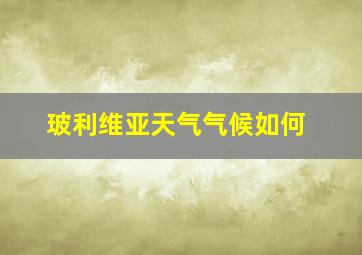 玻利维亚天气气候如何